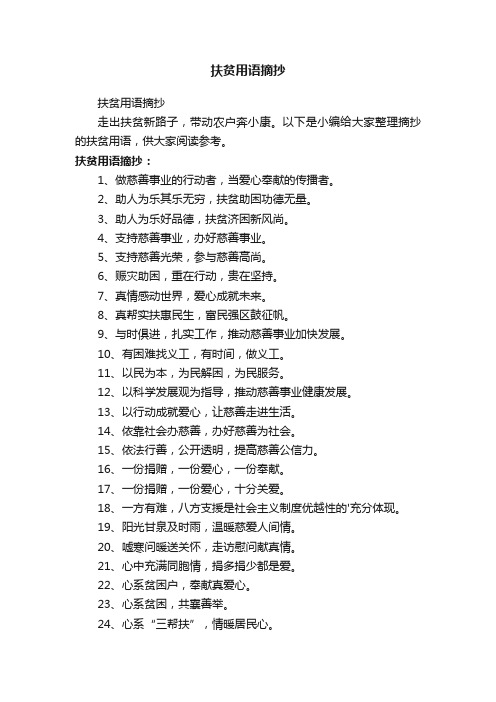 扶贫用语摘抄

扶贫用语摘抄

走出扶贫新路子，带动农户奔小康。以下是小编给大家整理摘抄的扶贫用语，供大家阅读参考。

扶贫用语摘抄：

1、做慈善事业的行动者，当爱心奉献的传播者。

2、助人为乐其乐无穷，扶贫助困功德无量。

3、助人为乐好品德，扶贫济困新风尚。

4、支持慈善事业，办好慈善事业。

5、支持慈善光荣，参与慈善高尚。

6、赈灾助困，重在行动，贵在坚持。

7、真情感动世界，爱心成就未来。

8、真帮实扶惠民生，富民强区鼓征帆。

9、与时俱进，扎实工作，推动慈善事业加快发展。

10、有困难找义工，有时间，做义工。

11、以民为本，为民解困，为民服务。

12、以科学发展观为指导，推动慈善事业健康发展。

13、以行动成就爱心，让慈善走进生活。

14、依靠社会办慈善，办好慈善为社会。

15、依法行善，公开透明，提高慈善公信力。

16、一份捐赠，一份爱心，一份奉献。

17、一份捐赠，一份爱心，十分关爱。

18、一方有难，八方支援是社会主义制度优越性的'充分体现。

19、阳光甘泉及时雨，温暖慈爱人间情。

20、嘘寒问暖送关怀，走访慰问献真情。

21、心中充满同胞情，捐多捐少都是爱。

22、心系贫困户，奉献真爱心。

23、心系贫困，共襄善举。

24、心系“三帮扶”，情暖居民心。